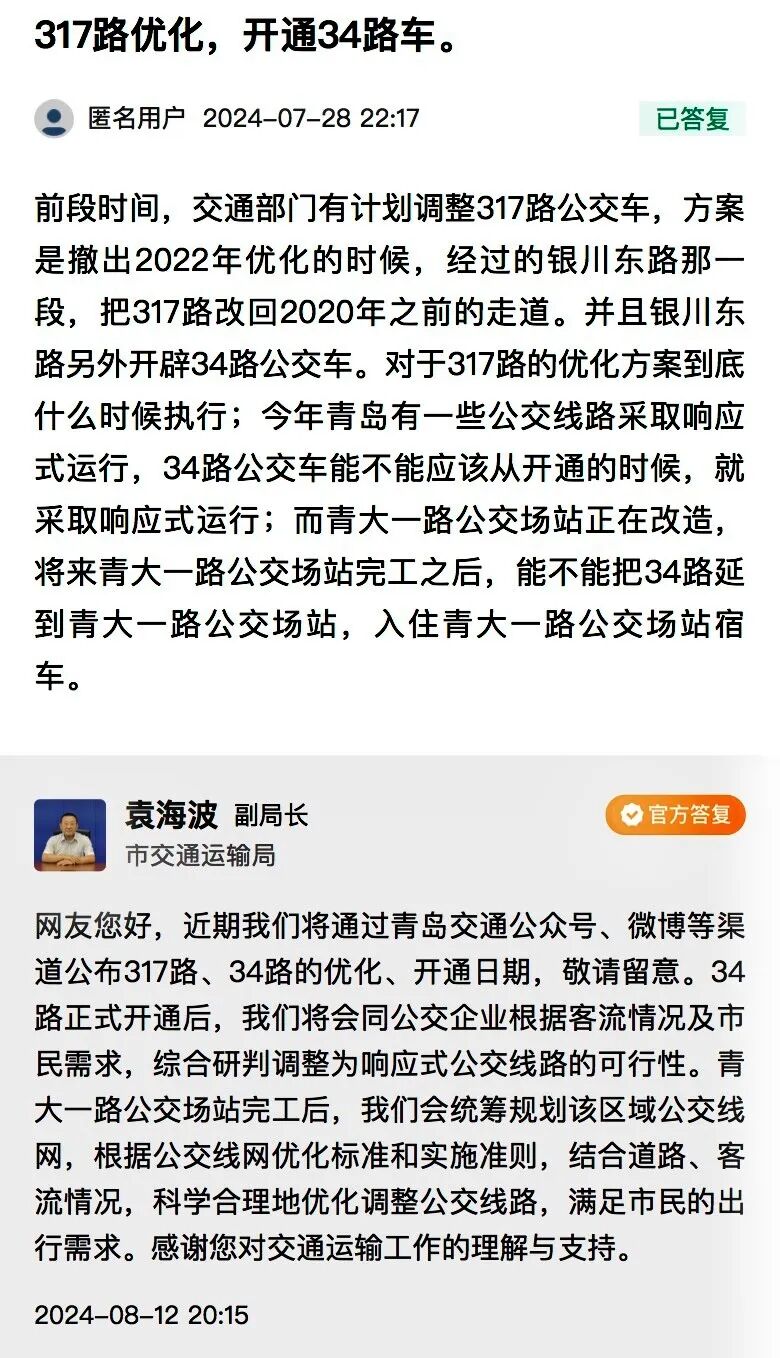 317路优化，开通34路车。

匿名用户 2024-07-28 22:17

已答复

前段时间，交通部门有计划调整317路公交车，方案是撤出2022年优化的时候，经过的银川东路那一段，把317路改回2020年之前的走道。并且银川东路另外开辟34路公交车。对于317路的优化方案到底什么时候执行；今年青岛有一些公交线路采取响应式运行，34路公交车能不能应该从开通的时候，就采取响应式运行；而青大一路公交场站正在改造，将来青大一路公交场站完工之后，能不能把34路延到青大一路公交场站，入住青大一路公交场站宿车。

袁海波 副局长
市交通运输局

官方答复

网友您好，近期我们将通过青岛交通公众号、微博等渠道公布317路、34路的优化、开通日期，敬请留意。34路正式开通后，我们将会同公交企业根据客流情况及市民需求，综合研判调整为响应式公交线路的可行性。青大一路公交场站完工后，我们会统筹规划该区域公交线网，根据公交线网优化标准和实施准则，结合道路、客流情况，科学合理地优化调整公交线路，满足市民的出行需求。感谢您对交通运输工作的理解与支持。

2024-08-12 20:15